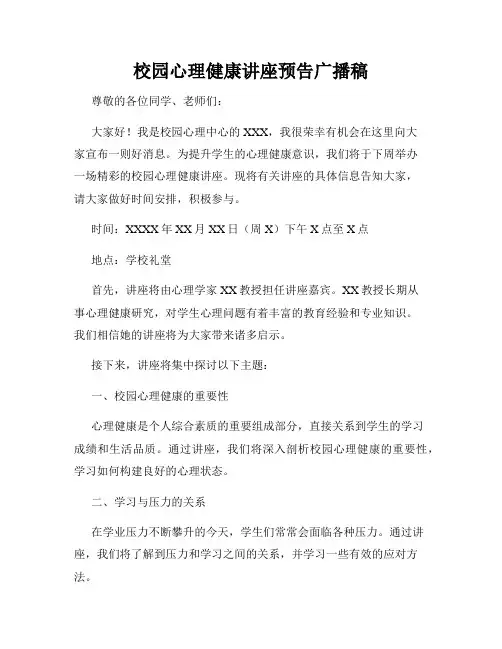 校园心理健康讲座预告广播稿

尊敬的各位同学、老师们：

大家好！我是校园心理中心的XXX，我很荣幸有机会在这里向大家宣布一则好消息。为提升学生的心理健康意识，我们将于下周举办一场精彩的校园心理健康讲座。现将有关讲座的具体信息告知大家，请大家做好时间安排，积极参与。

时间：XXXX年XX月XX日（周X）下午X点至X点

地点：学校礼堂

首先，讲座将由心理学家XX教授担任讲座嘉宾。XX教授长期从事心理健康研究，对学生心理问题有着丰富的教育经验和专业知识。我们相信她的讲座将为大家带来诸多启示。

接下来，讲座将集中探讨以下主题：

一、校园心理健康的重要性

心理健康是个人综合素质的重要组成部分，直接关系到学生的学习成绩和生活品质。通过讲座，我们将深入剖析校园心理健康的重要性，学习如何构建良好的心理状态。

二、学习与压力的关系

在学业压力不断攀升的今天，学生们常常会面临各种压力。通过讲座，我们将了解到压力和学习之间的关系，并学习一些有效的应对方法。